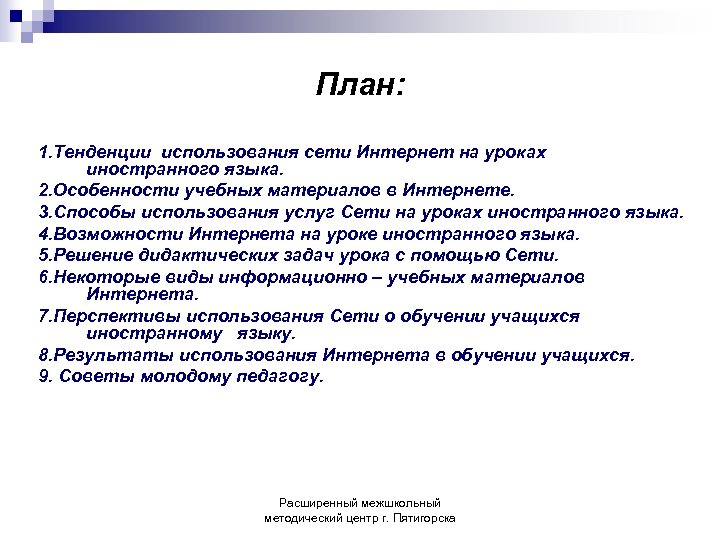 План:

1.Тенденции использования сети Интернет на уроках иностранного языка.
2.Особенности учебных материалов в Интернете.
3.Способы использования услуг Сети на уроках иностранного языка.
4.Возможности Интернета на уроке иностранного языка.
5.Решение дидактических задач урока с помощью Сети.
6.Некоторые виды информационно – учебных материалов Интернета.
7.Перспективы использования Сети о обучении учащихся иностранному языку.
8.Результаты использования Интернета в обучении учащихся.
9. Советы молодому педагогу.

Расширенный межшкольный методический центр г. Пятигорска